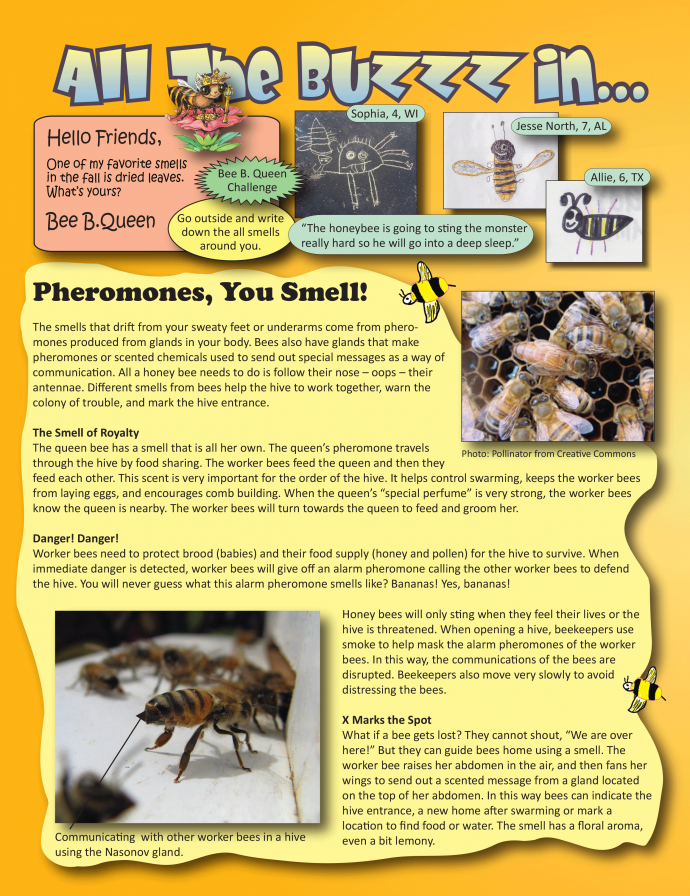 All The Buzzz in...

Hello Friends,

One of my favorite smells in the fall is dried leaves. What's yours?

Bee B.Queen

Bee B. Queen Challenge

Go outside and write down the all smells around you.

Sophia, 4, WI

"The honeybee is going to sting the monster really hard so he will go into a deep sleep."

Jesse North, 7, AL

Allie, 6, TX

Pheromones, You Smell!

The smells that drift from your sweaty feet or underarms come from pheromones produced from glands in your body. Bees also have glands that make pheromones or scented chemicals used to send out special messages as a way of communication. All a honey bee needs to do is follow their nose – oops – their antennae. Different smells from bees help the hive to work together, warn the colony of trouble, and mark the hive entrance.

Photo: Pollinator from Creative Commons

The Smell of Royalty

The queen bee has a smell that is all her own. The queen's pheromone travels through the hive by food sharing. The worker bees feed the queen and then they feed each other. This scent is very important for the order of the hive. It helps control swarming, keeps the worker bees from laying eggs, and encourages comb building. When the queen's "special perfume" is very strong, the worker bees know the queen is nearby. The worker bees will turn towards the queen to feed and groom her.

Danger! Danger!

Worker bees need to protect brood (babies) and their food supply (honey and pollen) for the hive to survive. When immediate danger is detected, worker bees will give off an alarm pheromone calling the other worker bees to defend the hive. You will never guess what this alarm pheromone smells like? Bananas! Yes, bananas!

Communicating with other worker bees in a hive using the Nasonov gland.

Honey bees will only sting when they feel their lives or the hive is threatened. When opening a hive, beekeepers use smoke to help mask the alarm pheromones of the worker bees. In this way, the communications of the bees are disrupted. Beekeepers also move very slowly to avoid distressing the bees.

X Marks the Spot

What if a bee gets lost? They cannot shout, "We are over here!" But they can guide bees home using a smell. The worker bee raises her abdomen in the air, and then fans her wings to send out a scented message from a gland located on the top of her abdomen. In this way bees can indicate the hive entrance, a new home after swarming or mark a location to find food or water. The smell has a floral aroma, even a bit lemony.